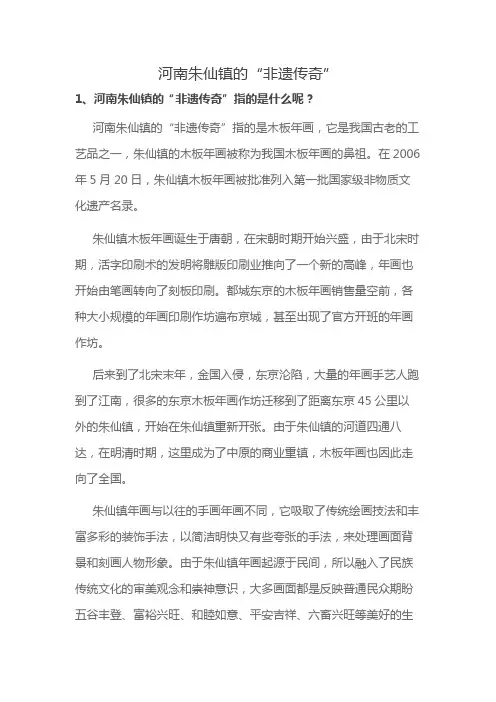 河南朱仙镇的“非遗传奇”

1、河南朱仙镇的“非遗传奇”指的是什么呢？

河南朱仙镇的“非遗传奇”指的是木板年画，它是我国古老的工艺品之一，朱仙镇的木板年画被称为我国木板年画的鼻祖。在2006年5月20日，朱仙镇木板年画被批准列入第一批国家级非物质文化遗产名录。

朱仙镇木板年画诞生于唐朝，在宋朝时期开始兴盛，由于北宋时期，活字印刷术的发明将雕版印刷业推向了一个新的高峰，年画也开始由笔画转向了刻板印刷。都城东京的木板年画销售量空前，各种大小规模的年画印刷作坊遍布京城，甚至出现了官方开班的年画作坊。

后来到了北宋末年，金国入侵，东京沦陷，大量的年画手艺人跑到了江南，很多的东京木板年画作坊迁移到了距离东京45公里以外的朱仙镇，开始在朱仙镇重新开张。由于朱仙镇的河道四通八达，在明清时期，这里成为了中原的商业重镇，木板年画也因此走向了全国。

朱仙镇年画与以往的手画年画不同，它吸取了传统绘画技法和丰富多彩的装饰手法，以简洁明快又有些夸张的手法，来处理画面背景和刻画人物形象。由于朱仙镇年画起源于民间，所以融入了民族传统文化的审美观念和崇神意识，大多画面都是反映普通民众期盼五谷丰登、富裕兴旺、和睦如意、平安吉祥、六畜兴旺等美好的生